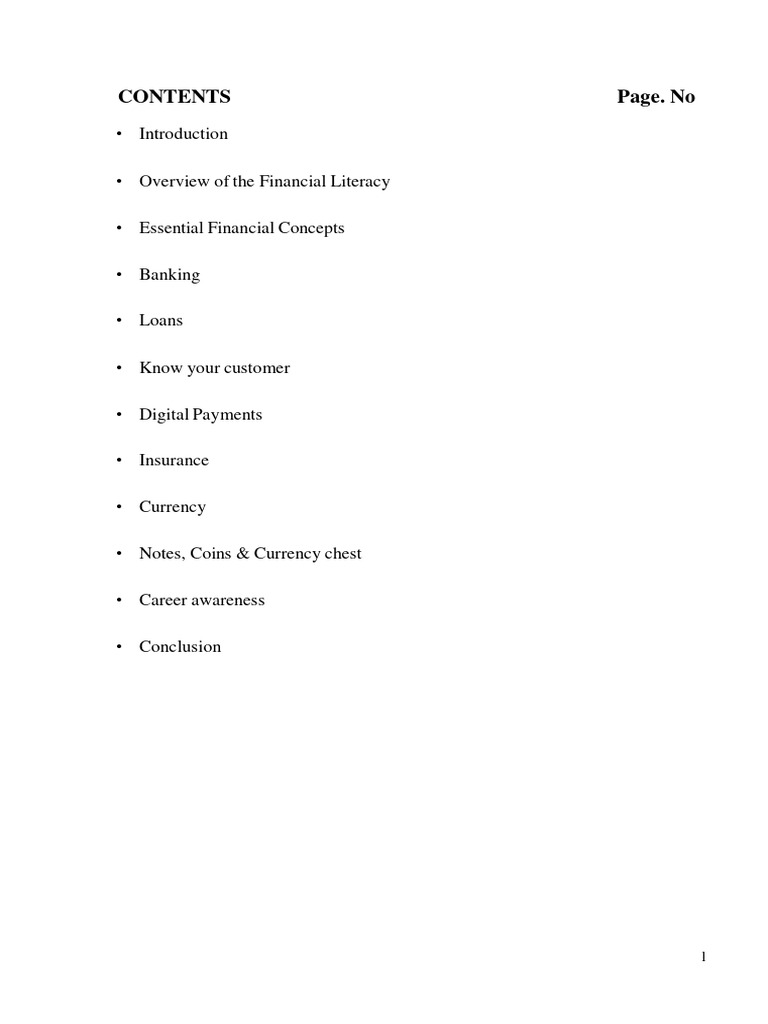 CONTENTS Page. No

• Introduction

• Overview of the Financial Literacy

• Essential Financial Concepts

• Banking

• Loans

• Know your customer

• Digital Payments

• Insurance

• Currency

• Notes, Coins & Currency chest

• Career awareness

• Conclusion

1